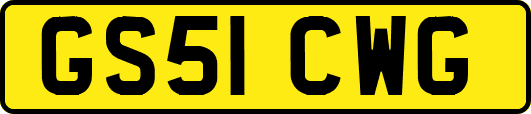 GS51 CWG